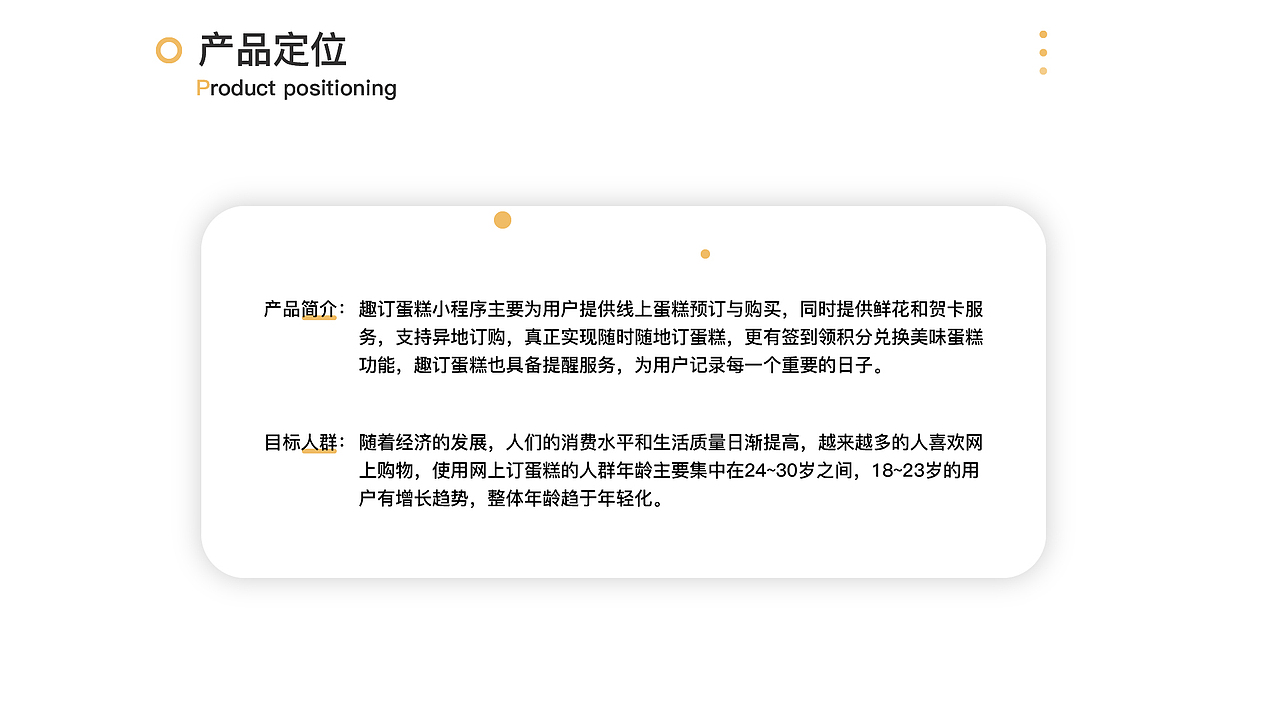 产品定位
Product positioning

产品简介：趣订蛋糕小程序主要为用户提供线上蛋糕预订与购买，同时提供鲜花和贺卡服务，支持异地订购，真正实现随时随地订蛋糕，更有签到领积分兑换美味蛋糕功能，趣订蛋糕也具备提醒服务，为用户记录每一个重要的日子。

目标人群：随着经济的发展，人们的消费水平和生活质量日渐提高，越来越多的人喜欢网上购物，使用网上订蛋糕的人群年龄主要集中在24~30岁之间，18~23岁的用户有增长趋势，整体年龄趋于年轻化。